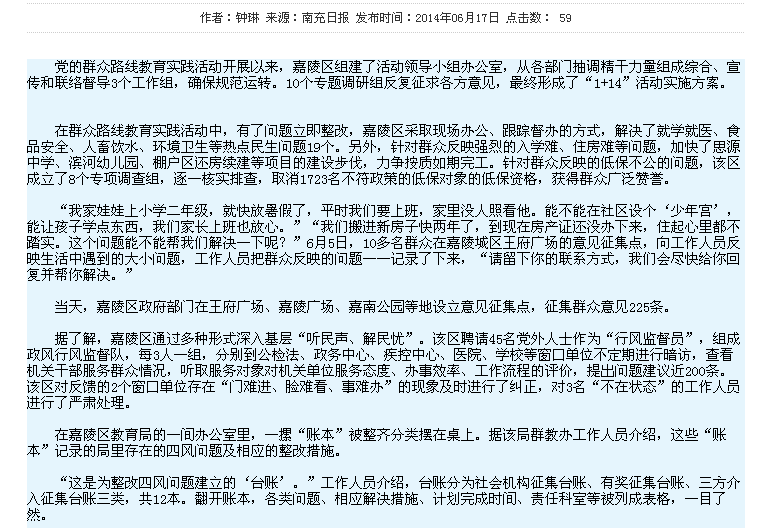 作者：钟琳 来源：南充日报 发布时间：2014年06月17日 点击数： 59

党的群众路线教育实践活动开展以来，嘉陵区组建了活动领导小组办公室，从各部门抽调精干力量组成综合、宣传和联络督导3个工作组，确保规范运转。10个专题调研组反复征求各方意见，最终形成了“1+14”活动实施方案。

在群众路线教育实践活动中，有了问题立即整改，嘉陵区采取现场办公、跟踪督办的方式，解决了就学就医、食品安全、人畜饮水、环境卫生等热点民生问题19个。另外，针对群众反映强烈的入学难、住房难等问题，加快了思源中学、滨河幼儿园、棚户区还房续建等项目的建设步伐，力争按质如期完工。针对群众反映的低保不公的问题，该区成立了8个专项调查组，逐一核实排查，取消1723名不符政策的低保对象的低保资格，获得群众广泛赞誉。

“我家娃娃上小学二年级，就快放暑假了，平时我们要上班，家里没人照看他。能不能在社区设个‘少年宫’，能让孩子学点东西，我们家长上班也放心。”“我们搬进新房子快两年了，到现在房产证还没办下来，住起心里都不踏实。这个问题能不能帮我们解决一下呢？”6月5日，10多名群众在嘉陵城区王府广场的意见征集点，向工作人员反映生活中遇到的大小问题，工作人员把群众反映的问题一一记录了下来，“请留下你的联系方式，我们会尽快给你回复并帮你解决。”

当天，嘉陵区政府部门在王府广场、嘉陵广场、嘉南公园等地设立意见征集点，征集群众意见225条。

据了解，嘉陵区通过多种形式深入基层“听民声、解民忧”。该区聘请45名党外人士作为“行风监督员”，组成政风行风监督队，每3人一组，分别到公检法、政务中心、疾控中心、医院、学校等窗口单位不定期进行暗访，查看机关干部服务群众情况，听取服务对象对机关单位服务态度、办事效率、工作流程的评价，提出问题建议近200条。该区对反馈的2个窗口单位存在“门难进、脸难看、事难办”的现象及时进行了纠正，对3名“不在状态”的工作人员进行了严肃处理。

在嘉陵区教育局的一间办公室里，一摞“账本”被整齐分类摆在桌上。据该局群教办工作人员介绍，这些“账本”记录的局里存在的四风问题及相应的整改措施。

“这是为整改四风问题建立的‘台账’。”工作人员介绍，台账分为社会机构征集台账、有奖征集台账、三方介入征集台账三类，共12本。翻开账本，各类问题、相应解决措施、计划完成时间、责任科室等被列成表格，一目了然。